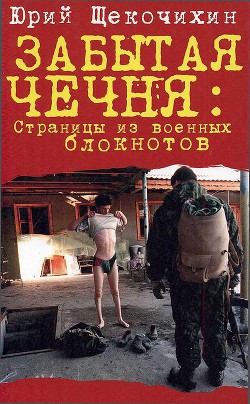 Юрий Щекочихин

ЗАБЫТАЯ ЧЕЧНЯ:

Страницы из военных блокнотов